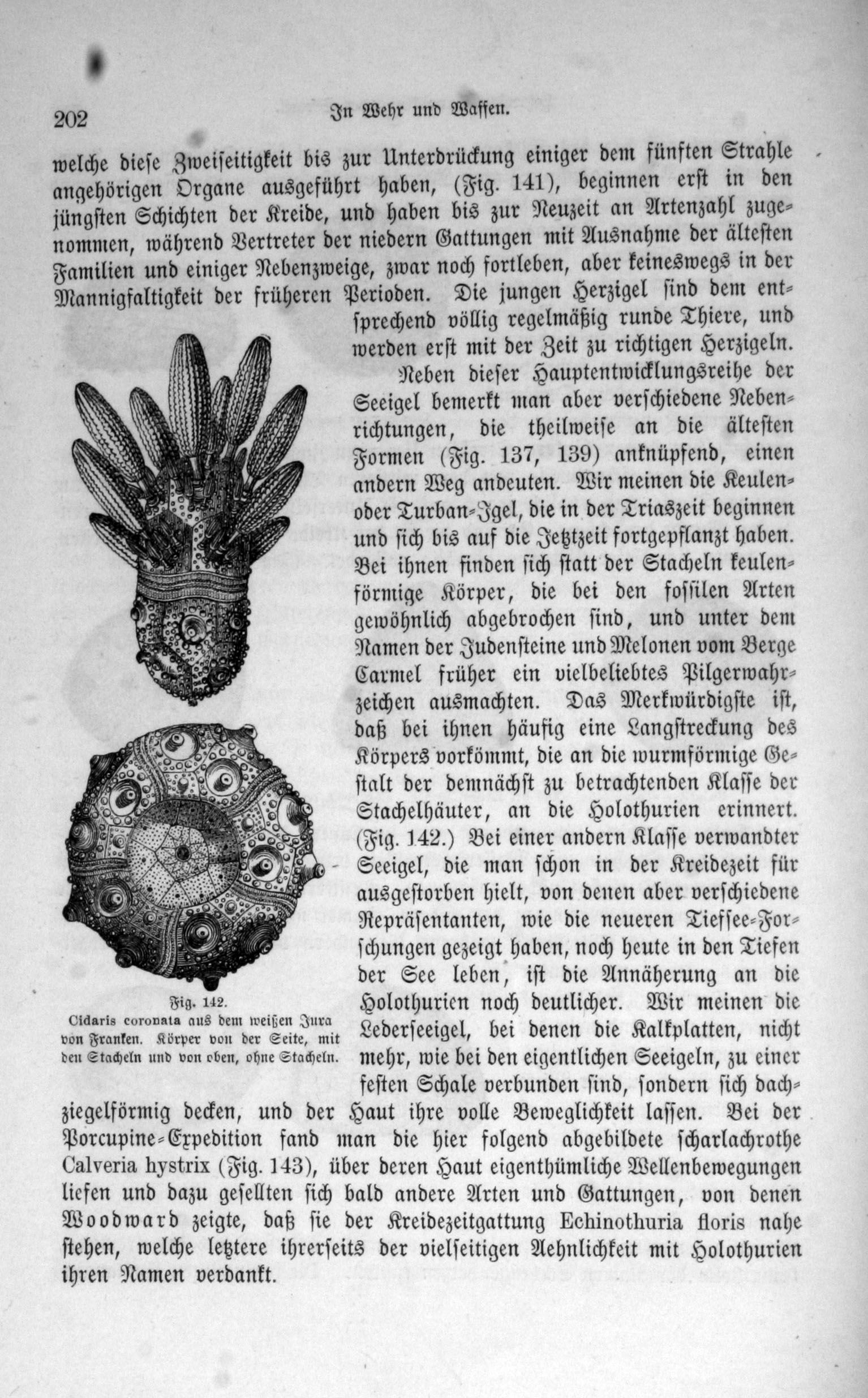 202 In Wehr und Waffen.

welche diese Zweiseitigkeit bis zur Unterdrückung einiger dem fünften Strahle angehörigen Organe ausgeführt haben, (Fig. 141), beginnen erst in den jüngsten Schichten der Kreide, und haben bis zur Neuzeit an Artenzahl zugenommen, während Vertreter der niedern Gattungen mit Ausnahme der ältesten Familien und einiger Nebenzweige, zwar noch fortleben, aber keineswegs in der Mannigfaltigkeit der früheren Perioden. Die jungen Herzigel sind dem entsprechend völlig regelmäßig runde Thiere, und werden erst mit der Zeit zu richtigen Herzigeln.

Neben dieser Hauptentwicklungsreihe der Seeigel bemerkt man aber verschiedene Nebenrichtungen, die theilweise an die ältesten Formen (Fig. 137, 139) anknüpfend, einen andern Weg andeuten. Wir meinen die Keulen- oder Turban-Igel, die in der Triaszeit beginnen und sich bis auf die Jetztzeit fortgepflanzt haben. Bei ihnen finden sich statt der Stacheln keulenförmige Körper, die bei den fossilen Arten gewöhnlich abgebrochen sind, und unter dem Namen der Judensteine und Melonen vom Berge Carmel früher ein vielbeliebtes Pilgerwahrzeichen ausmachten. Das Merkwürdigste ist, daß bei ihnen häufig eine Langstreckung des Körpers vorkömmt, die an die wurmförmige Gestalt der demnächst zu betrachtenden Klasse der Stachelhäuter, an die Holothurien erinnert. (Fig. 142.) Bei einer andern Klasse verwandter Seeigel, die man schon in der Kreidezeit für ausgestorben hielt, von denen aber verschiedene Repräsentanten, wie die neueren Tiefsee-Forschungen gezeigt haben, noch heute in den Tiefen der See leben, ist die Annäherung an die Holothurien noch deutlicher. Wir meinen die Lederseeigel, bei denen die Kalkplatten, nicht mehr, wie bei den eigentlichen Seeigeln, zu einer festen Schale verbunden sind, sondern sich dachziegelförmig decken, und der Haut ihre volle Beweglichkeit lassen. Bei der Porcupine-Expedition fand man die hier folgend abgebildete scharlachrothe Calveria hystrix (Fig. 143), über deren Haut eigenthümliche Wellenbewegungen liefen und dazu gesellten sich bald andere Arten und Gattungen, von denen Woodward zeigte, daß sie der Kreidezeitgattung Echinothuria floris nahe stehen, welche letztere ihrerseits der vielseitigen Aehnlichkeit mit Holothurien ihren Namen verdankt.

Fig. 142.
Cidaris coronata aus dem weißen Jura von Franken. Körper von der Seite, mit den Stacheln und von oben, ohne Stacheln.